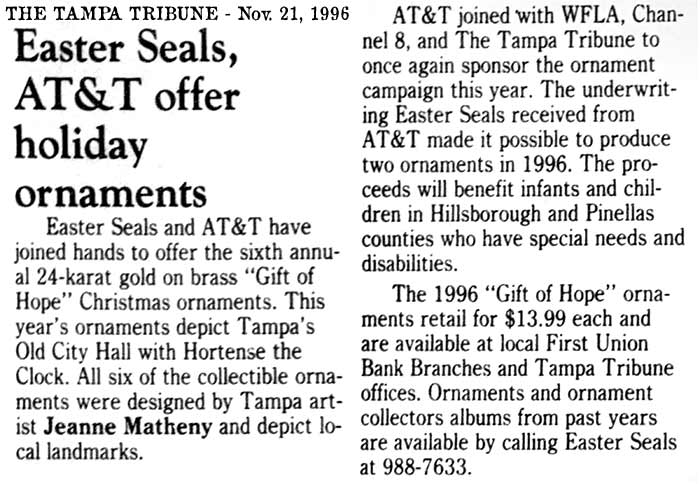 THE TAMPA TRIBUNE - Nov. 21, 1996

Easter Seals, AT&T offer holiday ornaments

Easter Seals and AT&T have joined hands to offer the sixth annual 24-karat gold on brass "Gift of Hope" Christmas ornaments. This year's ornaments depict Tampa's Old City Hall with Hortense the Clock. All six of the collectible ornaments were designed by Tampa artist Jeanne Matheny and depict local landmarks.

AT&T joined with WFLA, Channel 8, and The Tampa Tribune to once again sponsor the ornament campaign this year. The underwriting Easter Seals received from AT&T made it possible to produce two ornaments in 1996. The proceeds will benefit infants and children in Hillsborough and Pinellas counties who have special needs and disabilities.

The 1996 "Gift of Hope" ornaments retail for $13.99 each and are available at local First Union Bank Branches and Tampa Tribune offices. Ornaments and ornament collectors albums from past years are available by calling Easter Seals at 988-7633.